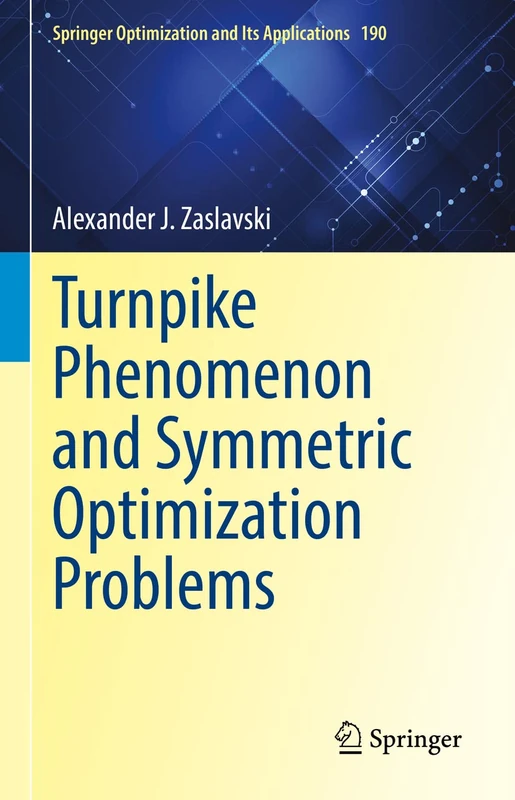 Springer Optimization and Its Applications 190

Alexander J. Zaslavski

Turnpike Phenomenon and Symmetric Optimization Problems

Springer